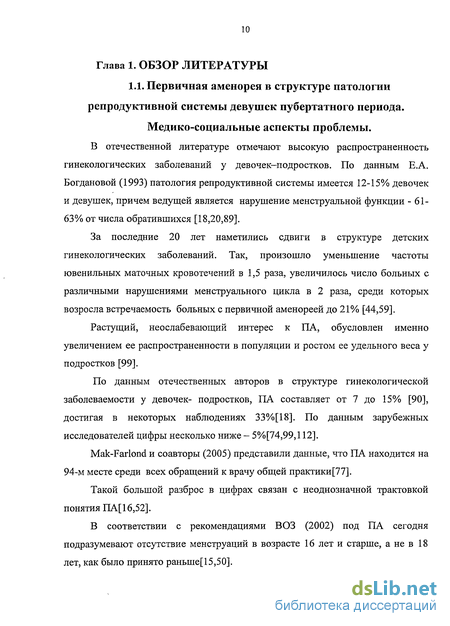 10

Глава 1. ОБЗОР ЛИТЕРАТУРЫ

1.1. Первичная аменорея в структуре патологии репродуктивной системы девушек пубертатного периода. Медико-социальные аспекты проблемы.

В отечественной литературе отмечают высокую распространенность гинекологических заболеваний у девочек–подростков. По данным Е.А. Богдановой (1993) патология репродуктивной системы имеется 12-15% девочек и девушек, причем ведущей является нарушение менструальной функции - 61-63% от числа обратившихся [18,20,89].

За последние 20 лет наметились сдвиги в структуре детских гинекологических заболеваний. Так, произошло уменьшение частоты ювенильных маточных кровотечений в 1,5 раза, увеличилось число больных с различными нарушениями менструального цикла в 2 раза, среди которых возросла встречаемость больных с первичной аменореей до 21% [44,59].

Растущий, неослабевающий интерес к ПА, обусловлен именно увеличением ее распространенности в популяции и ростом ее удельного веса у подростков [99].

По данным отечественных авторов в структуре гинекологической заболеваемости у девочек- подростков, ПА составляет от 7 до 15% [90], достигая в некоторых наблюдениях 33%[18]. По данным зарубежных исследователей цифры несколько ниже – 5%[74,99,112].

Mak-Farlond и соавторы (2005) представили данные, что ПА находится на 94-м месте среди всех обращений к врачу общей практики[77].

Такой большой разброс в цифрах связан с неоднозначной трактовкой понятия ПА[16,52].

В соответствии с рекомендациями ВОЗ (2002) под ПА сегодня подразумевают отсутствие менструаций в возрасте 16 лет и старше, а не в 18 лет, как было принято раньше[15,50].

dsLib.net
библиотека диссертаций